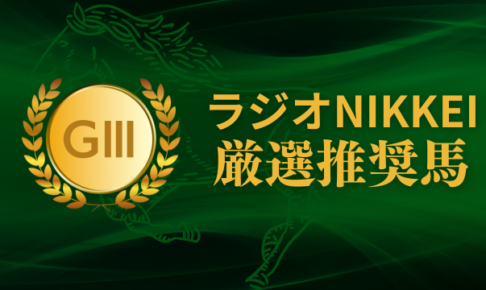 GIII

ラジオNIKKEI
厳選推奨馬